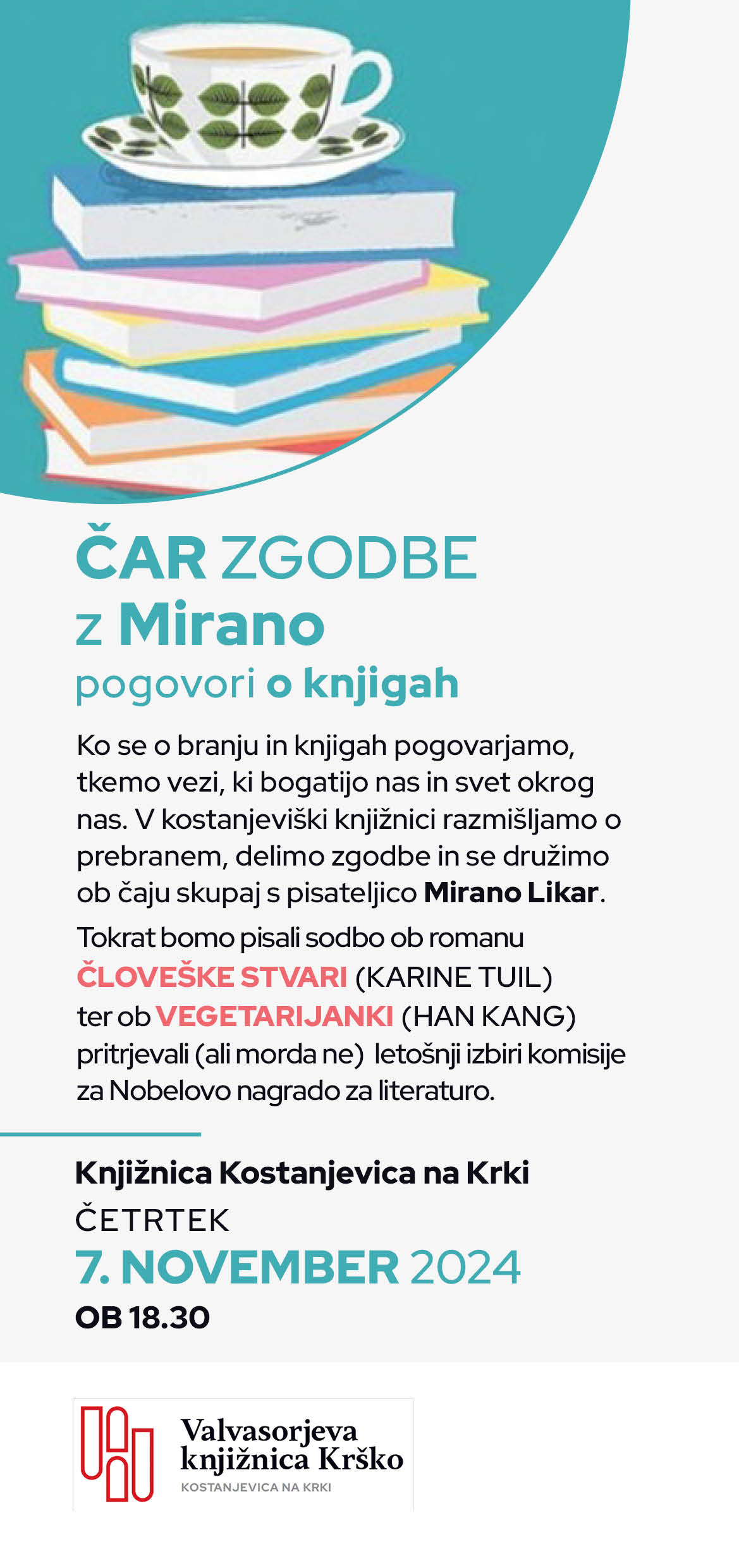 ČAR ZGODBE
z Mirano
pogovori o knjigah

Ko se o branju in knjigah pogovarjamo, tkemo vezi, ki bogatijo nas in svet okrog nas. V kostanjeviški knjižnici razmišljamo o prebranem, delimo zgodbe in se družimo ob čaju skupaj s pisateljico Mirano Likar.

Tokrat bomo pisali sodbo ob romanu ČLOVEŠKE STVARI (KARINE TUIL) ter ob VEGETARIJANKI (HAN KANG) pritrjevali (ali morda ne) letošnji izbiri komisije za Nobelovo nagrado za literaturo.

Knjižnica Kostanjevica na Krki
ČETRTEK
7. NOVEMBER 2024
OB 18.30

Valvasorjeva knjižnica Krško
KOSTANJEVICA NA KRKI